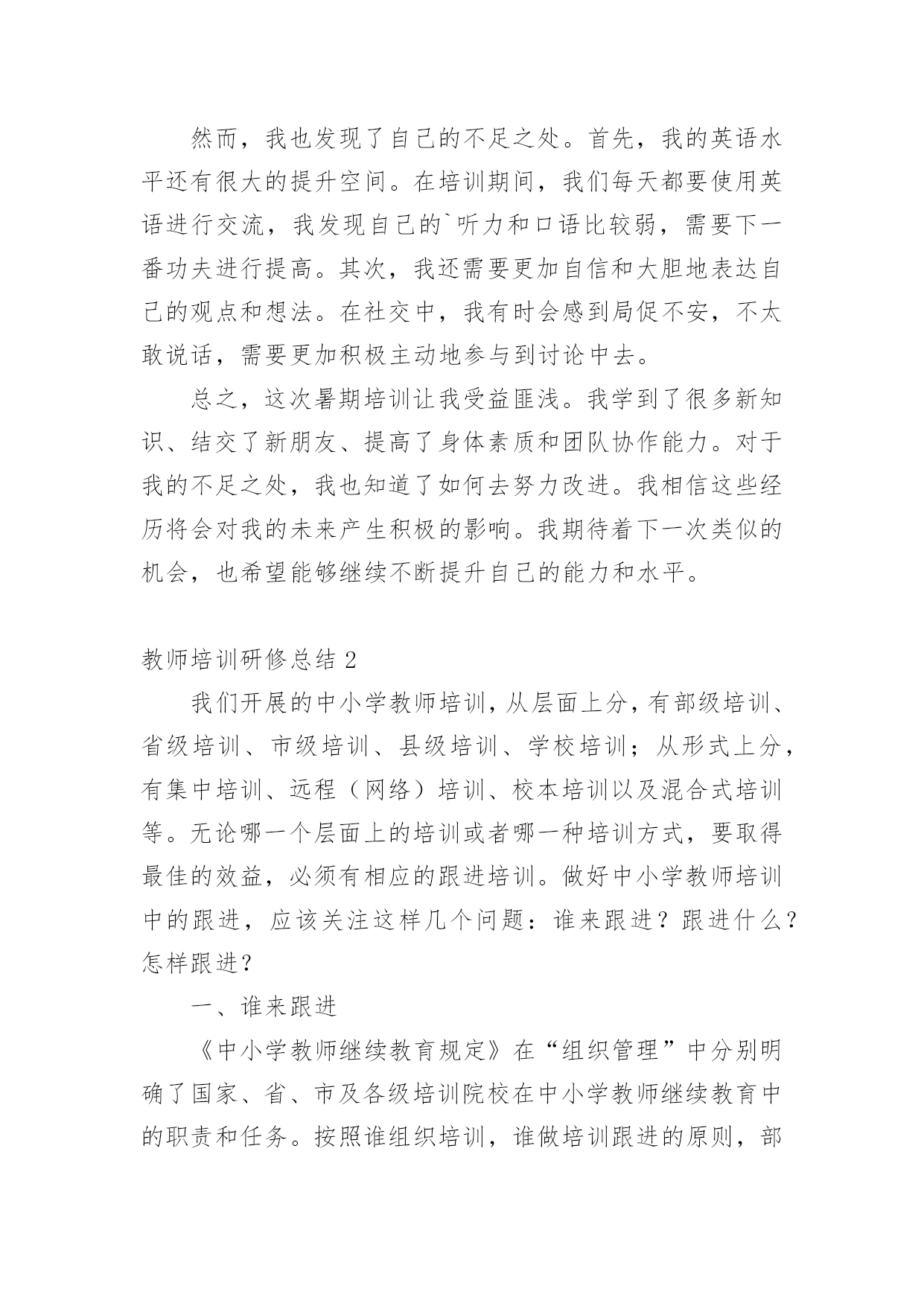 然而，我也发现了自己的不足之处。首先，我的英语水平还有很大的提升空间。在培训期间，我们每天都要使用英语进行交流，我发现自己的`听力和口语比较弱，需要下一番功夫进行提高。其次，我还需要更加自信和大胆地表达自己的观点和想法。在社交中，我有时会感到局促不安，不太敢说话，需要更加积极主动地参与到讨论中去。

总之，这次暑期培训让我受益匪浅。我学到了很多新知识、结交了新朋友、提高了身体素质和团队协作能力。对于我的不足之处，我也知道了如何去努力改进。我相信这些经历将会对我的未来产生积极的影响。我期待着下一次类似的机会，也希望能够继续不断提升自己的能力和水平。

教师培训研修总结 2

我们开展的中小学教师培训，从层面上分，有部级培训、省级培训、市级培训、县级培训、学校培训；从形式上分，有集中培训、远程（网络）培训、校本培训以及混合式培训等。无论哪一个层面上的培训或者哪一种培训方式，要取得最佳的效益，必须有相应的跟进培训。做好中小学教师培训中的跟进，应该关注这样几个问题：谁来跟进？跟进什么？怎样跟进？

一、谁来跟进

《中小学教师继续教育规定》在“组织管理”中分别明确了国家、省、市及各级培训院校在中小学教师继续教育中的职责和任务。按照谁组织培训，谁做培训跟进的原则，部